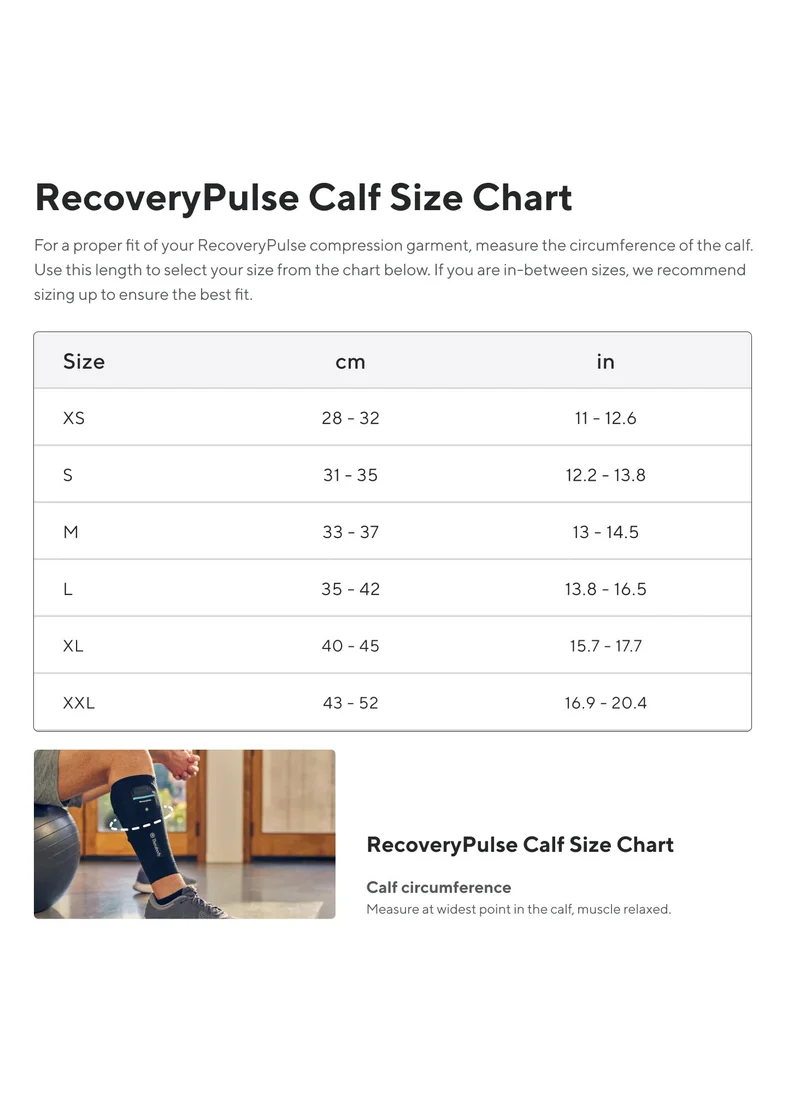 RecoveryPulse Calf Size Chart

For a proper fit of your RecoveryPulse compression garment, measure the circumference of the calf. Use this length to select your size from the chart below. If you are in-between sizes, we recommend sizing up to ensure the best fit.

| Size | cm | in |
|---|---|---|
| XS | 28 - 32 | 11 - 12.6 |
| S | 31 - 35 | 12.2 - 13.8 |
| M | 33 - 37 | 13 - 14.5 |
| L | 35 - 42 | 13.8 - 16.5 |
| XL | 40 - 45 | 15.7 - 17.7 |
| XXL | 43 - 52 | 16.9 - 20.4 |

RecoveryPulse Calf Size Chart

Calf circumference
Measure at widest point in the calf, muscle relaxed.